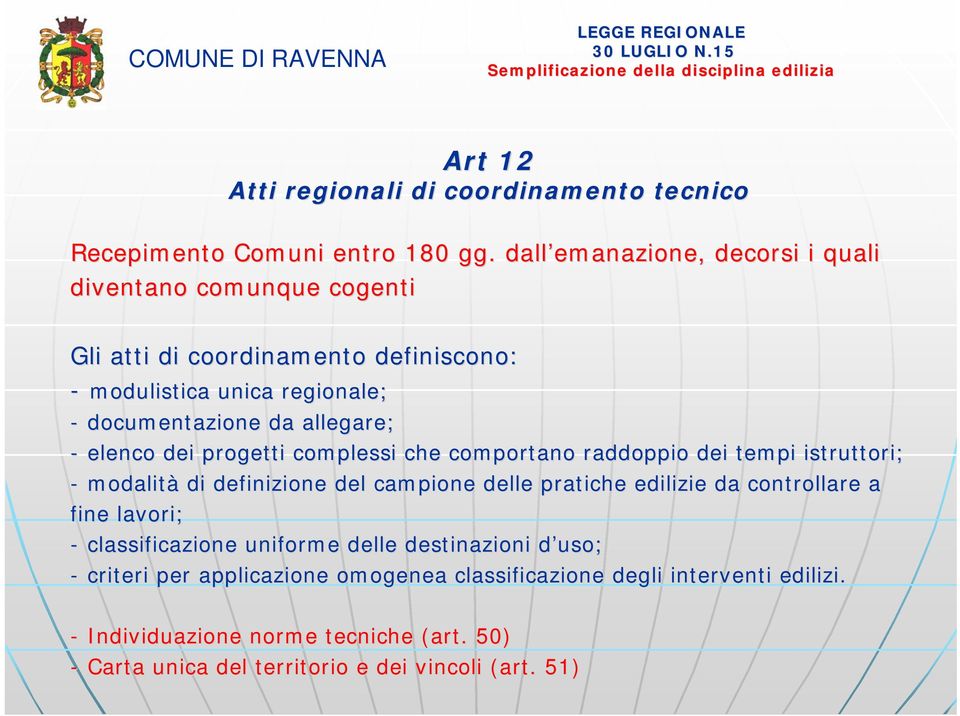 COMUNE DI RAVENNA

LEGGE REGIONALE
30 LUGLIO N.15
Semplificazione della disciplina edilizia

Art 12
Atti regionali di coordinamento tecnico

Recepimento Comuni entro 180 gg. dall'emanazione, decorsi i quali diventano comunque cogenti

Gli atti di coordinamento definiscono:
- modulistica unica regionale;
- documentazione da allegare;
- elenco dei progetti complessi che comportano raddoppio dei tempi istruttori;
- modalità di definizione del campione delle pratiche edilizie da controllare a fine lavori;
- classificazione uniforme delle destinazioni d'uso;
- criteri per applicazione omogenea classificazione degli interventi edilizi.

- Individuazione norme tecniche (art. 50)
- Carta unica del territorio e dei vincoli (art. 51)